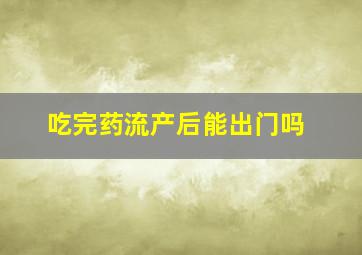 吃完药流产后能出门吗